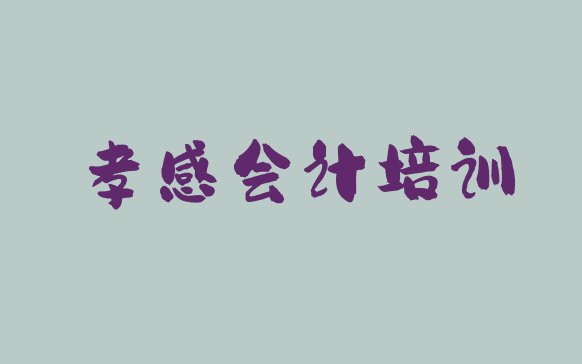 孝感会计培训